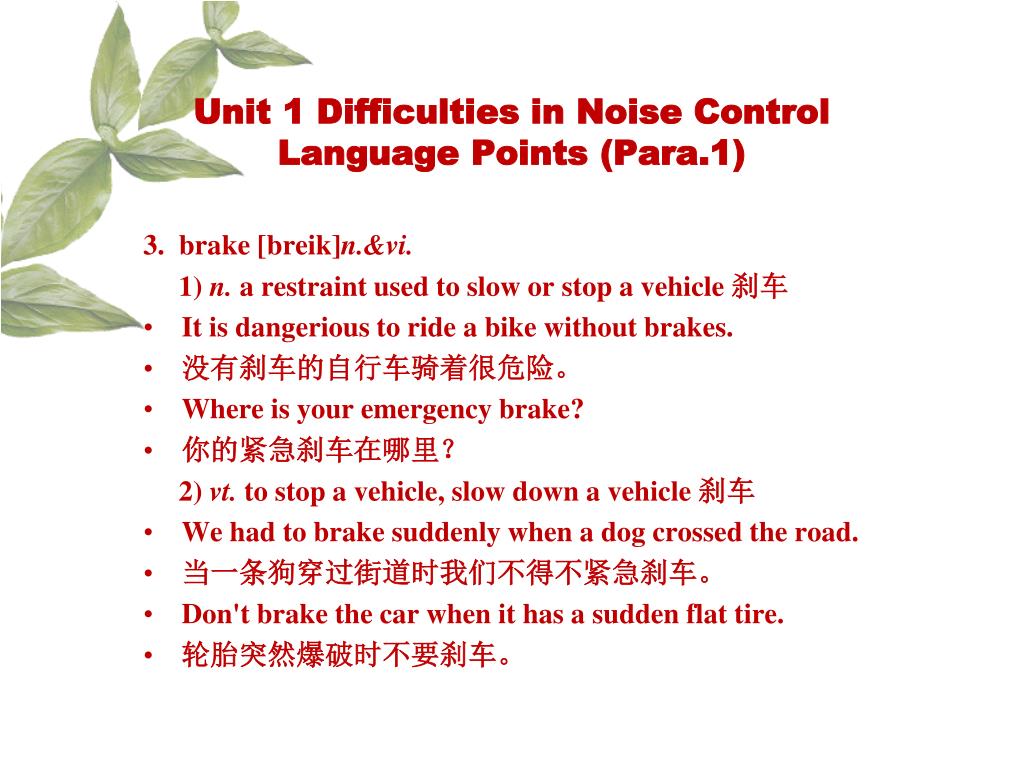 Unit 1 Difficulties in Noise Control
Language Points (Para.1)

3. brake [breik]n.&vi.

1) n. a restraint used to slow or stop a vehicle 刹车

• It is dangerious to ride a bike without brakes.
• 没有刹车的自行车骑着很危险。
• Where is your emergency brake?
• 你的紧急刹车在哪里？

2) vt. to stop a vehicle, slow down a vehicle 刹车

• We had to brake suddenly when a dog crossed the road.
• 当一条狗穿过街道时我们不得不紧急刹车。
• Don't brake the car when it has a sudden flat tire.
• 轮胎突然爆破时不要刹车。